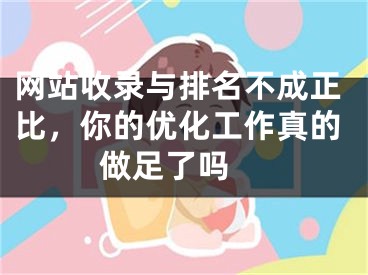 网站收录与排名不成正比，你的优化工作真的做足了吗